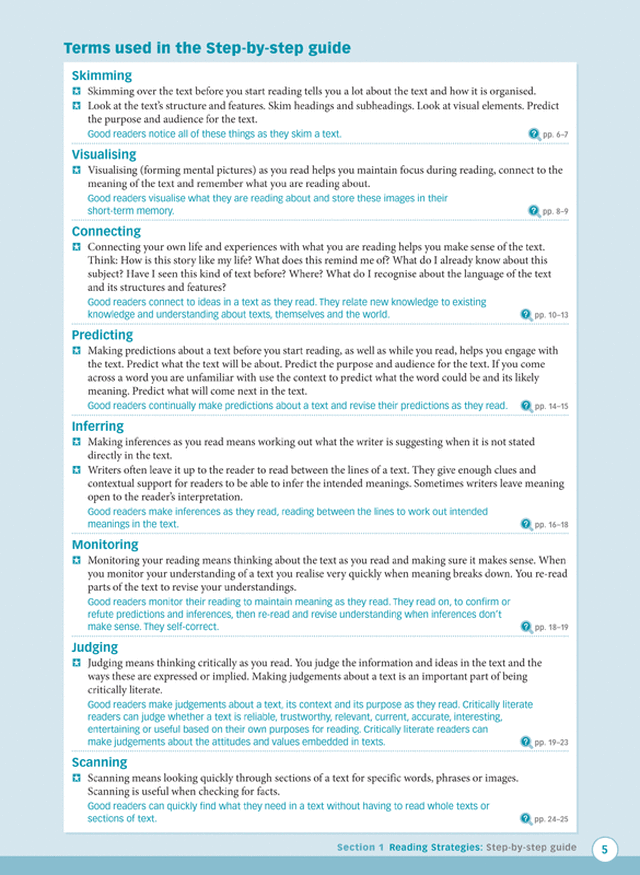 Terms used in the Step-by-step guide

Skimming

Skimming over the text before you start reading tells you a lot about the text and how it is organised.

Look at the text's structure and features. Skim headings and subheadings. Look at visual elements. Predict the purpose and audience for the text.

Good readers notice all of these things as they skim a text. pp. 6–7

Visualising

Visualising (forming mental pictures) as you read helps you maintain focus during reading, connect to the meaning of the text and remember what you are reading about.

Good readers visualise what they are reading about and store these images in their short-term memory. pp. 8–9

Connecting

Connecting your own life and experiences with what you are reading helps you make sense of the text. Think: How is this story like my life? What does this remind me of? What do I already know about this subject? Have I seen this kind of text before? Where? What do I recognise about the language of the text and its structures and features?

Good readers connect to ideas in a text as they read. They relate new knowledge to existing knowledge and understanding about texts, themselves and the world. pp. 10–13

Predicting

Making predictions about a text before you start reading, as well as while you read, helps you engage with the text. Predict what the text will be about. Predict the purpose and audience for the text. If you come across a word you are unfamiliar with use the context to predict what the word could be and its likely meaning. Predict what will come next in the text.

Good readers continually make predictions about a text and revise their predictions as they read. pp. 14–15

Inferring

Making inferences as you read means working out what the writer is suggesting when it is not stated directly in the text.

Writers often leave it up to the reader to read between the lines of a text. They give enough clues and contextual support for readers to be able to infer the intended meanings. Sometimes writers leave meaning open to the reader's interpretation.

Good readers make inferences as they read, reading between the lines to work out intended meanings in the text. pp. 16–18

Monitoring

Monitoring your reading means thinking about the text as you read and making sure it makes sense. When you monitor your understanding of a text you realise very quickly when meaning breaks down. You re-read parts of the text to revise your understandings.

Good readers monitor their reading to maintain meaning as they read. They read on, to confirm or refute predictions and inferences, then re-read and revise understanding when inferences don't make sense. They self-correct. pp. 18–19

Judging

Judging means thinking critically as you read. You judge the information and ideas in the text and the ways these are expressed or implied. Making judgements about a text is an important part of being critically literate.

Good readers make judgements about a text, its context and its purpose as they read. Critically literate readers can judge whether a text is reliable, trustworthy, relevant, current, accurate, interesting, entertaining or useful based on their own purposes for reading. Critically literate readers can make judgements about the attitudes and values embedded in texts. pp. 19–23

Scanning

Scanning means looking quickly through sections of a text for specific words, phrases or images. Scanning is useful when checking for facts.

Good readers can quickly find what they need in a text without having to read whole texts or sections of text. pp. 24–25

Section 1 Reading Strategies: Step-by-step guide 5